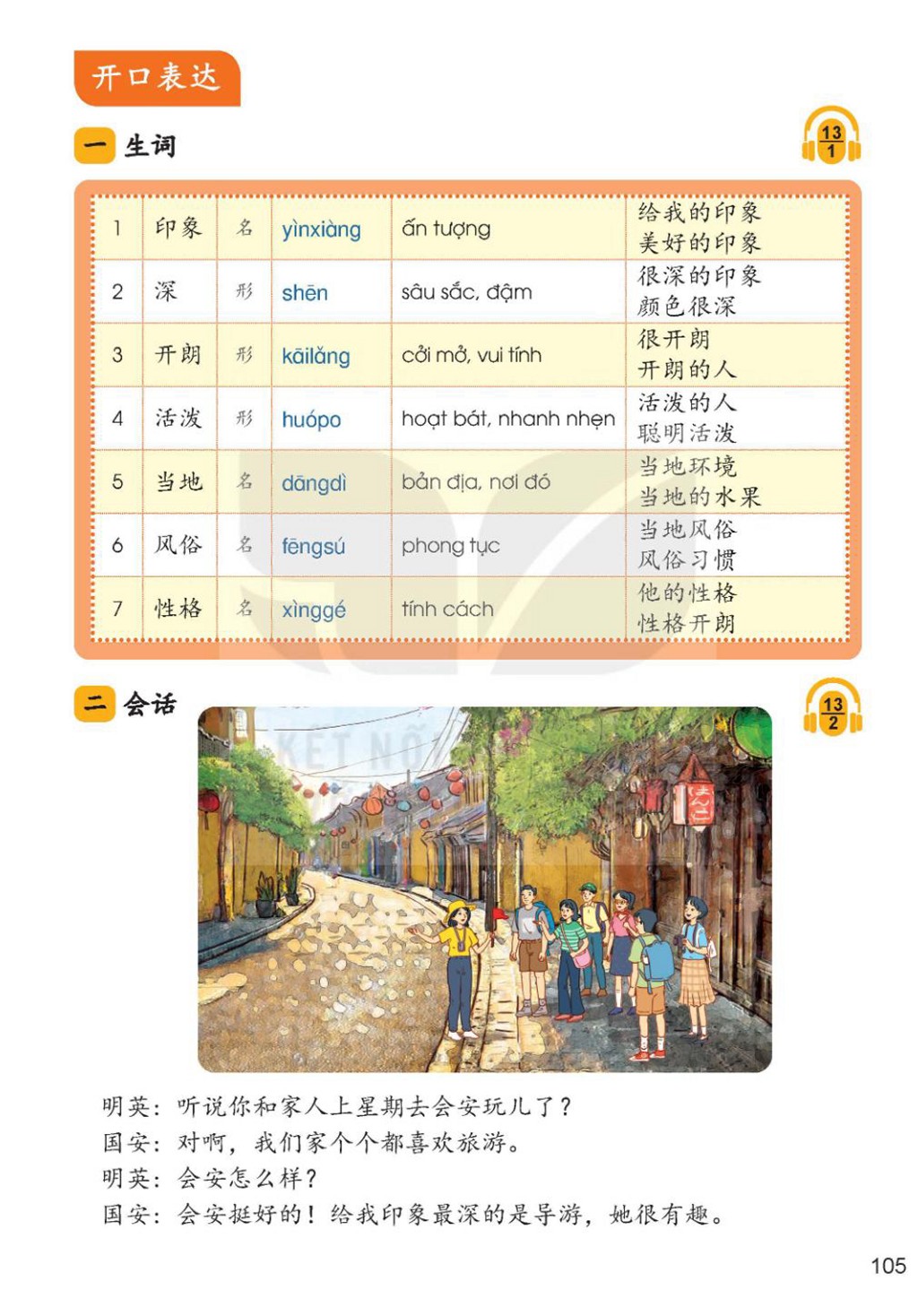 开口表达

一 生词

13
1

| 1 | 印象 | 名 | yìnxiàng | ấn tượng | 给我的印象 美好的印象 |
|---|---|---|---|---|---|
| 2 | 深 | 形 | shēn | sâu sắc, đậm | 很深的印象 颜色很深 |
| 3 | 开朗 | 形 | kāilǎng | cởi mở, vui tính | 很开朗 开朗的人 |
| 4 | 活泼 | 形 | huópo | hoạt bát, nhanh nhẹn | 活泼的人 聪明活泼 |
| 5 | 当地 | 名 | dāngdì | bản địa, nơi đó | 当地环境 当地的水果 |
| 6 | 风俗 | 名 | fēngsú | phong tục | 当地风俗 风俗习惯 |
| 7 | 性格 | 名 | xìnggé | tính cách | 他的性格 性格开朗 |

二 会话

13
2

明英：听说你和家人上星期去会安玩儿了？
国安：对啊，我们家个个都喜欢旅游。
明英：会安怎么样？
国安：会安挺好的！给我印象最深的是导游，她很有趣。

105